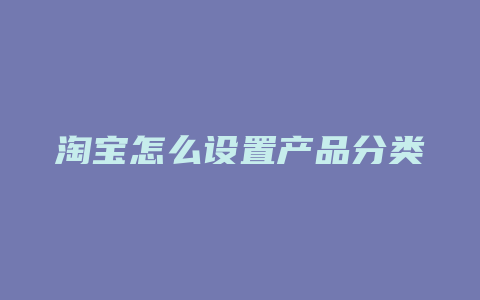 淘宝怎么设置产品分类